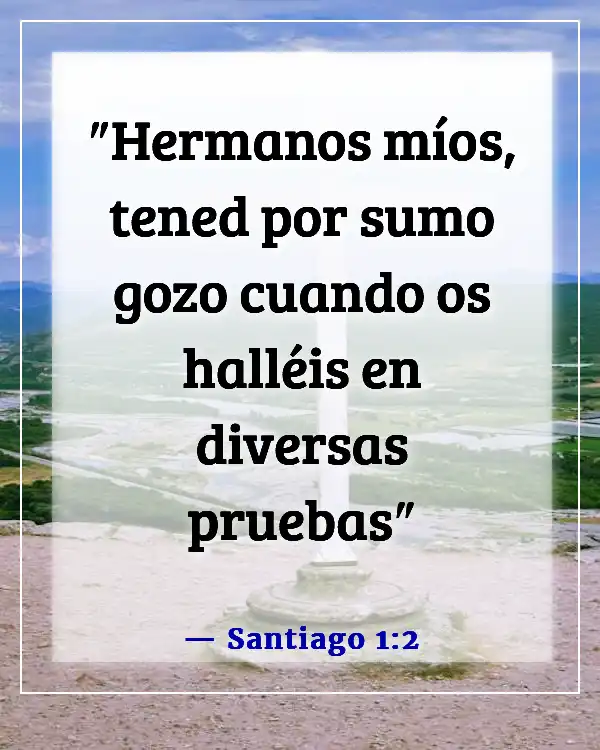 "Hermanos míos, tened por sumo gozo cuando os halléis en diversas pruebas"

— Santiago 1:2